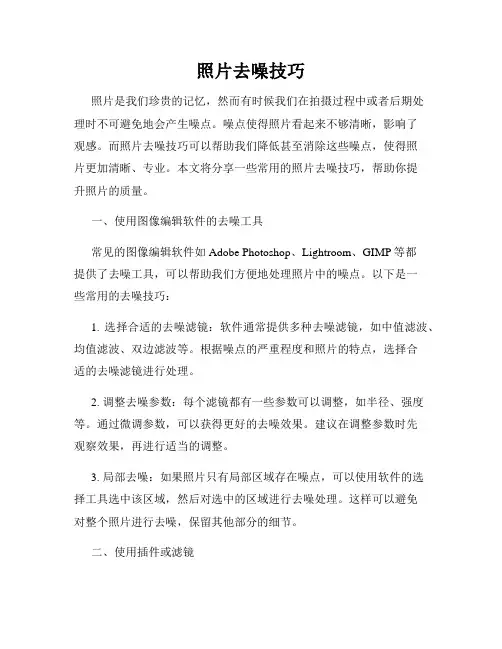 照片去噪技巧

照片是我们珍贵的记忆，然而有时候我们在拍摄过程中或者后期处理时不可避免地会产生噪点。噪点使得照片看起来不够清晰，影响了观感。而照片去噪技巧可以帮助我们降低甚至消除这些噪点，使得照片更加清晰、专业。本文将分享一些常用的照片去噪技巧，帮助你提升照片的质量。

一、使用图像编辑软件的去噪工具

常见的图像编辑软件如 Adobe Photoshop、Lightroom、GIMP 等都提供了去噪工具，可以帮助我们方便地处理照片中的噪点。以下是一些常用的去噪技巧：

1. 选择合适的去噪滤镜：软件通常提供多种去噪滤镜，如中值滤波、均值滤波、双边滤波等。根据噪点的严重程度和照片的特点，选择合适的去噪滤镜进行处理。

2. 调整去噪参数：每个滤镜都有一些参数可以调整，如半径、强度等。通过微调参数，可以获得更好的去噪效果。建议在调整参数时先观察效果，再进行适当的调整。

3. 局部去噪：如果照片只有局部区域存在噪点，可以使用软件的选择工具选中该区域，然后对选中的区域进行去噪处理。这样可以避免对整个照片进行去噪，保留其他部分的细节。

二、使用插件或滤镜